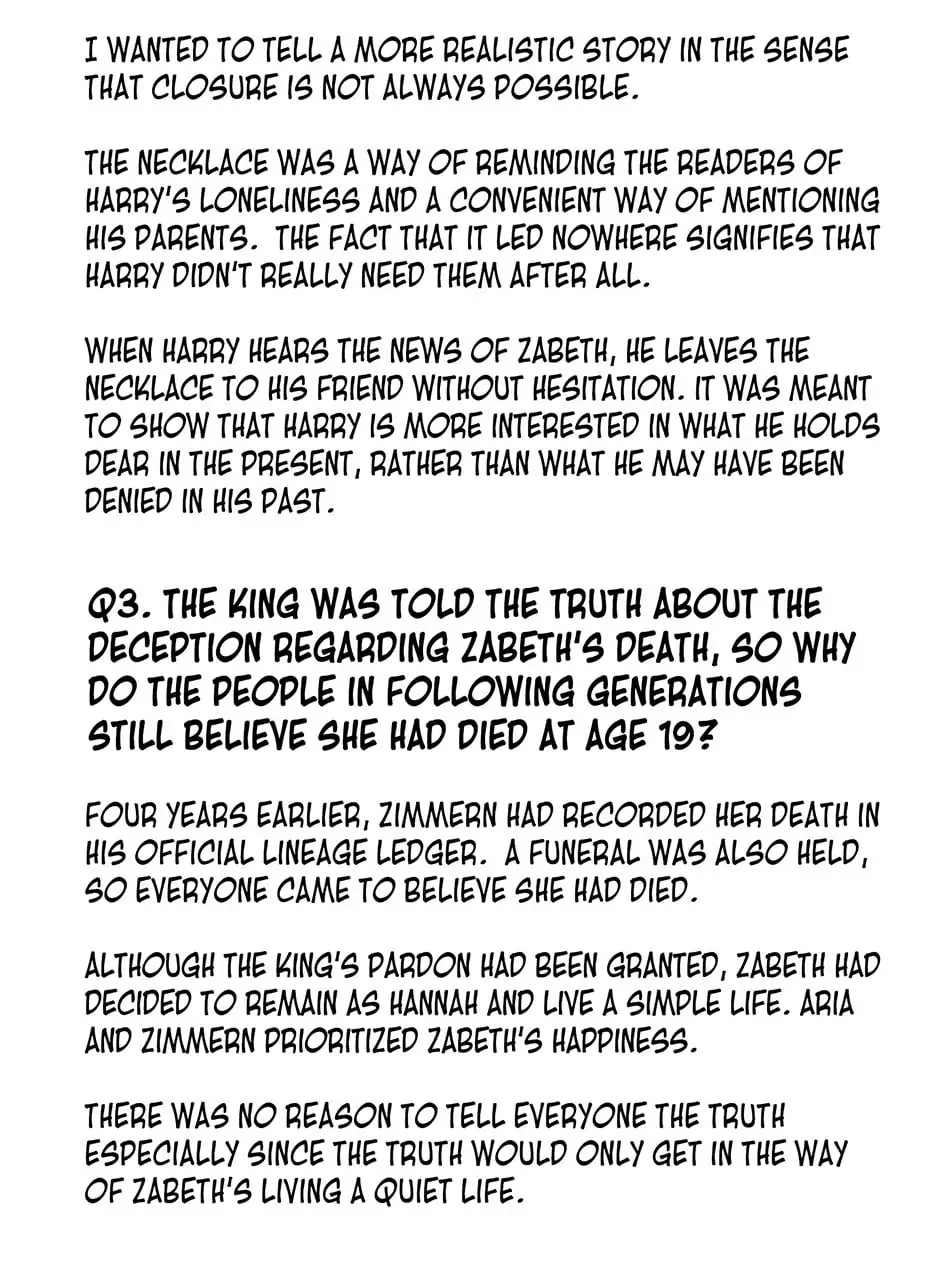 I WANTED TO TELL A MORE REALISTIC STORY IN THE SENSE THAT CLOSURE IS NOT ALWAYS POSSIBLE.

THE NECKLACE WAS A WAY OF REMINDING THE READERS OF HARRY'S LONELINESS AND A CONVENIENT WAY OF MENTIONING HIS PARENTS. THE FACT THAT IT LED NOWHERE SIGNIFIES THAT HARRY DIDN'T REALLY NEED THEM AFTER ALL.

WHEN HARRY HEARS THE NEWS OF ZABETH, HE LEAVES THE NECKLACE TO HIS FRIEND WITHOUT HESITATION. IT WAS MEANT TO SHOW THAT HARRY IS MORE INTERESTED IN WHAT HE HOLDS DEAR IN THE PRESENT, RATHER THAN WHAT HE MAY HAVE BEEN DENIED IN HIS PAST.

Q3. THE KING WAS TOLD THE TRUTH ABOUT THE DECEPTION REGARDING ZABETH'S DEATH, SO WHY DO THE PEOPLE IN FOLLOWING GENERATIONS STILL BELIEVE SHE HAD DIED AT AGE 19?

FOUR YEARS EARLIER, ZIMMERN HAD RECORDED HER DEATH IN HIS OFFICIAL LINEAGE LEDGER. A FUNERAL WAS ALSO HELD, SO EVERYONE CAME TO BELIEVE SHE HAD DIED.

ALTHOUGH THE KING'S PARDON HAD BEEN GRANTED, ZABETH HAD DECIDED TO REMAIN AS HANNAH AND LIVE A SIMPLE LIFE. ARIA AND ZIMMERN PRIORITIZED ZABETH'S HAPPINESS.

THERE WAS NO REASON TO TELL EVERYONE THE TRUTH ESPECIALLY SINCE THE TRUTH WOULD ONLY GET IN THE WAY OF ZABETH'S LIVING A QUIET LIFE.